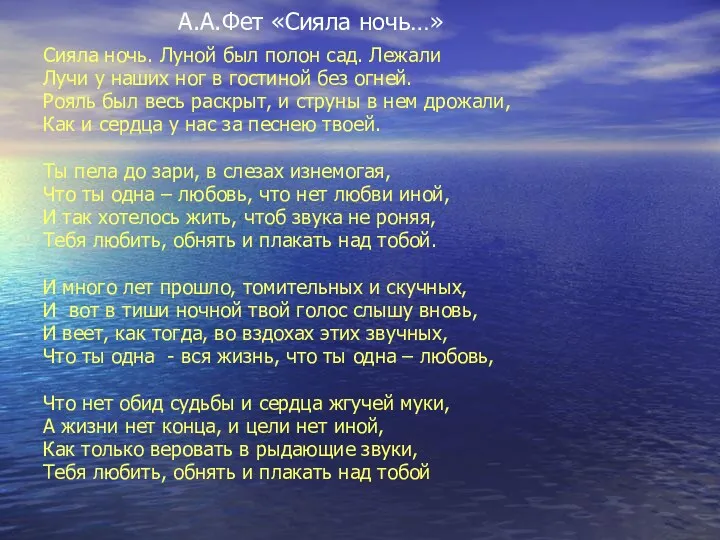 А.А.Фет «Сияла ночь…»

Сияла ночь. Луной был полон сад. Лежали
Лучи у наших ног в гостиной без огней.
Рояль был весь раскрыт, и струны в нем дрожали,
Как и сердца у нас за песнею твоей.

Ты пела до зари, в слезах изнемогая,
Что ты одна – любовь, что нет любви иной,
И так хотелось жить, чтоб звука не роняя,
Тебя любить, обнять и плакать над тобой.

И много лет прошло, томительных и скучных,
И вот в тиши ночной твой голос слышу вновь,
И веет, как тогда, во вздохах этих звучных,
Что ты одна - вся жизнь, что ты одна – любовь,

Что нет обид судьбы и сердца жгучей муки,
А жизни нет конца, и цели нет иной,
Как только веровать в рыдающие звуки,
Тебя любить, обнять и плакать над тобой